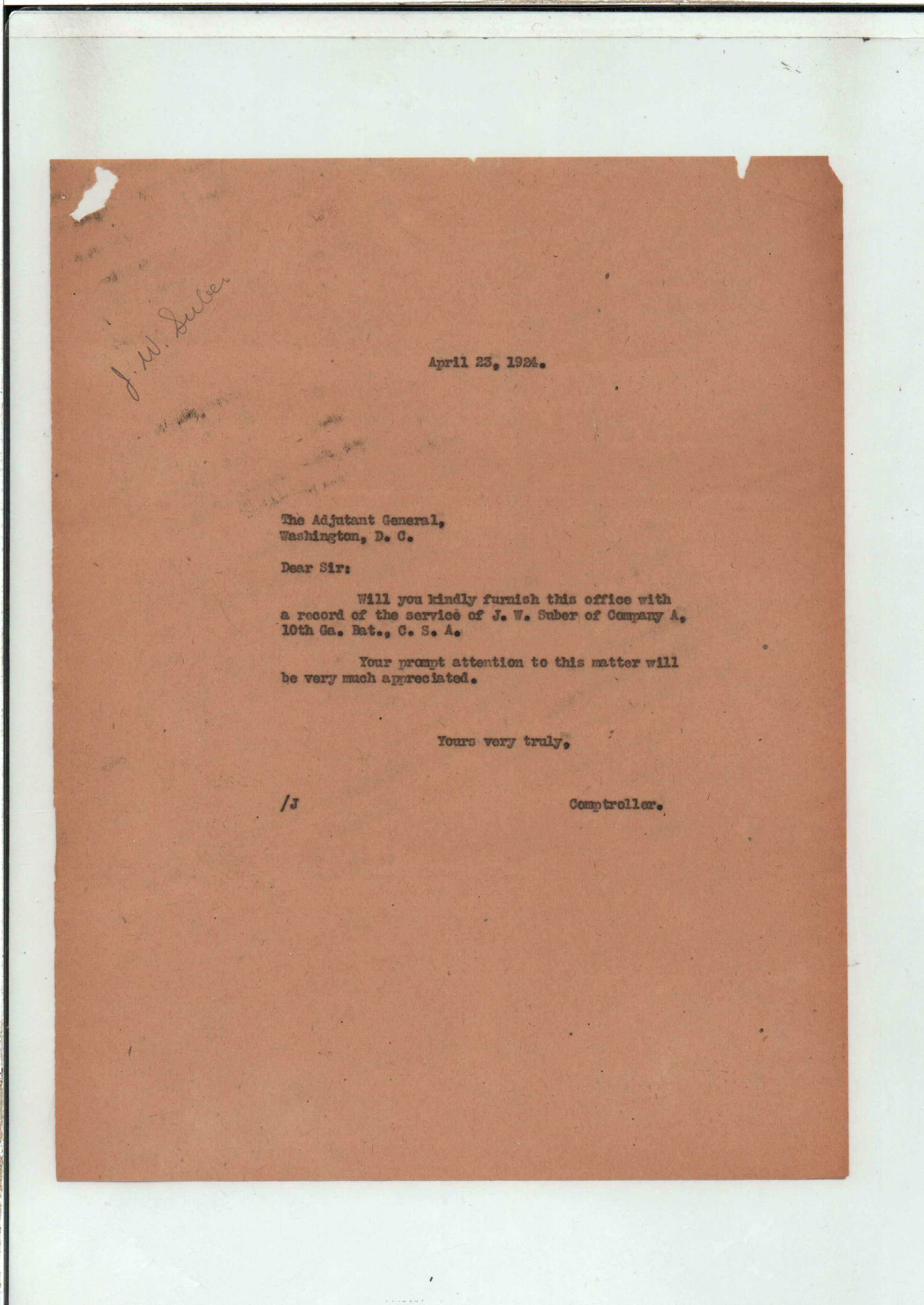 J. W. Suber

April 23, 1924.

The Adjutant General,
Washington, D. C.

Dear Sir:

Will you kindly furnish this office with a record of the service of J. W. Suber of Company A, 10th Ga. Bat., C. S. A.

Your prompt attention to this matter will be very much appreciated.

Yours very truly,

/J

Comptroller.